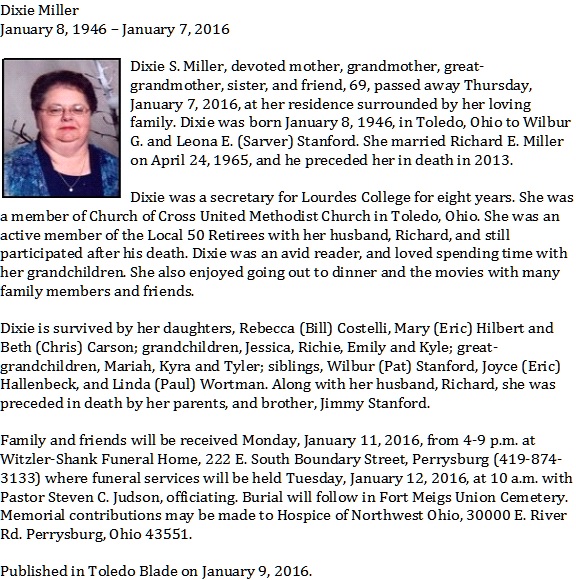 Dixie Miller
January 8, 1946 – January 7, 2016

Dixie S. Miller, devoted mother, grandmother, great-grandmother, sister, and friend, 69, passed away Thursday, January 7, 2016, at her residence surrounded by her loving family. Dixie was born January 8, 1946, in Toledo, Ohio to Wilbur G. and Leona E. (Sarver) Stanford. She married Richard E. Miller on April 24, 1965, and he preceded her in death in 2013.

Dixie was a secretary for Lourdes College for eight years. She was a member of Church of Cross United Methodist Church in Toledo, Ohio. She was an active member of the Local 50 Retirees with her husband, Richard, and still participated after his death. Dixie was an avid reader, and loved spending time with her grandchildren. She also enjoyed going out to dinner and the movies with many family members and friends.

Dixie is survived by her daughters, Rebecca (Bill) Costelli, Mary (Eric) Hilbert and Beth (Chris) Carson; grandchildren, Jessica, Richie, Emily and Kyle; great-grandchildren, Mariah, Kyra and Tyler; siblings, Wilbur (Pat) Stanford, Joyce (Eric) Hallenbeck, and Linda (Paul) Wortman. Along with her husband, Richard, she was preceded in death by her parents, and brother, Jimmy Stanford.

Family and friends will be received Monday, January 11, 2016, from 4-9 p.m. at Witzler-Shank Funeral Home, 222 E. South Boundary Street, Perrysburg (419-874-3133) where funeral services will be held Tuesday, January 12, 2016, at 10 a.m. with Pastor Steven C. Judson, officiating. Burial will follow in Fort Meigs Union Cemetery. Memorial contributions may be made to Hospice of Northwest Ohio, 30000 E. River Rd. Perrysburg, Ohio 43551.

Published in Toledo Blade on January 9, 2016.